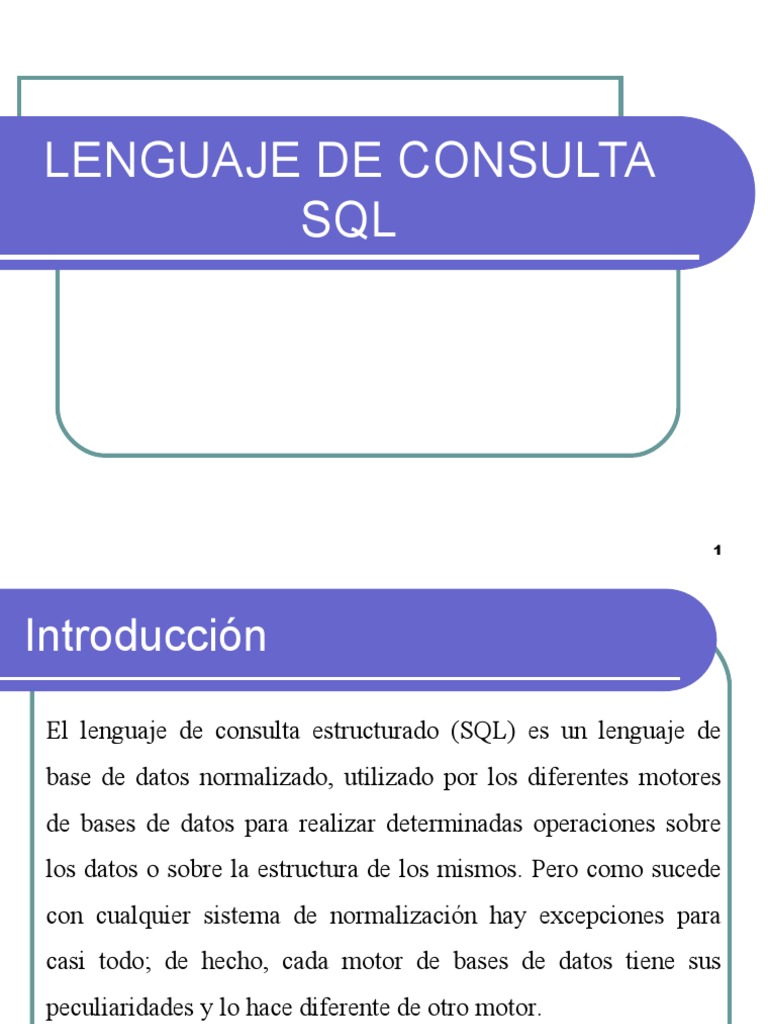 LENGUAJE DE CONSULTA SQL

1

Introducción

El lenguaje de consulta estructurado (SQL) es un lenguaje de base de datos normalizado, utilizado por los diferentes motores de bases de datos para realizar determinadas operaciones sobre los datos o sobre la estructura de los mismos. Pero como sucede con cualquier sistema de normalización hay excepciones para casi todo; de hecho, cada motor de bases de datos tiene sus peculiaridades y lo hace diferente de otro motor.